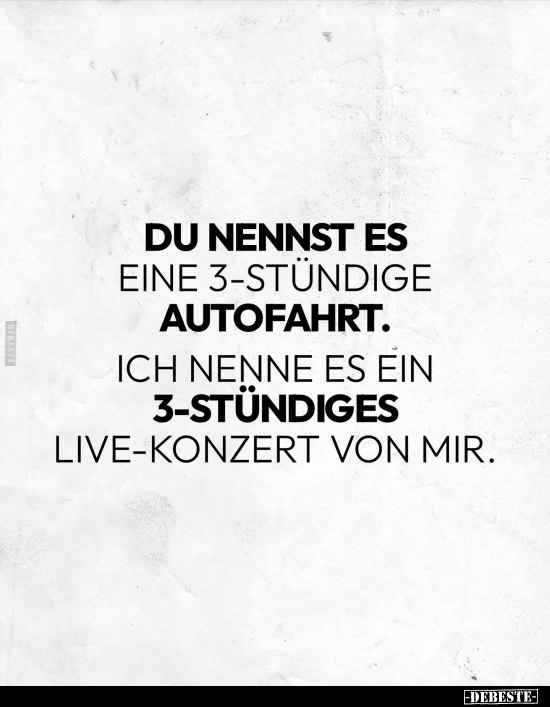 DEBESTE

DU NENNST ES EINE 3-STÜNDIGE AUTOFAHRT.

ICH NENNE ES EIN 3-STÜNDIGES LIVE-KONZERT VON MIR.

-DEBESTE-